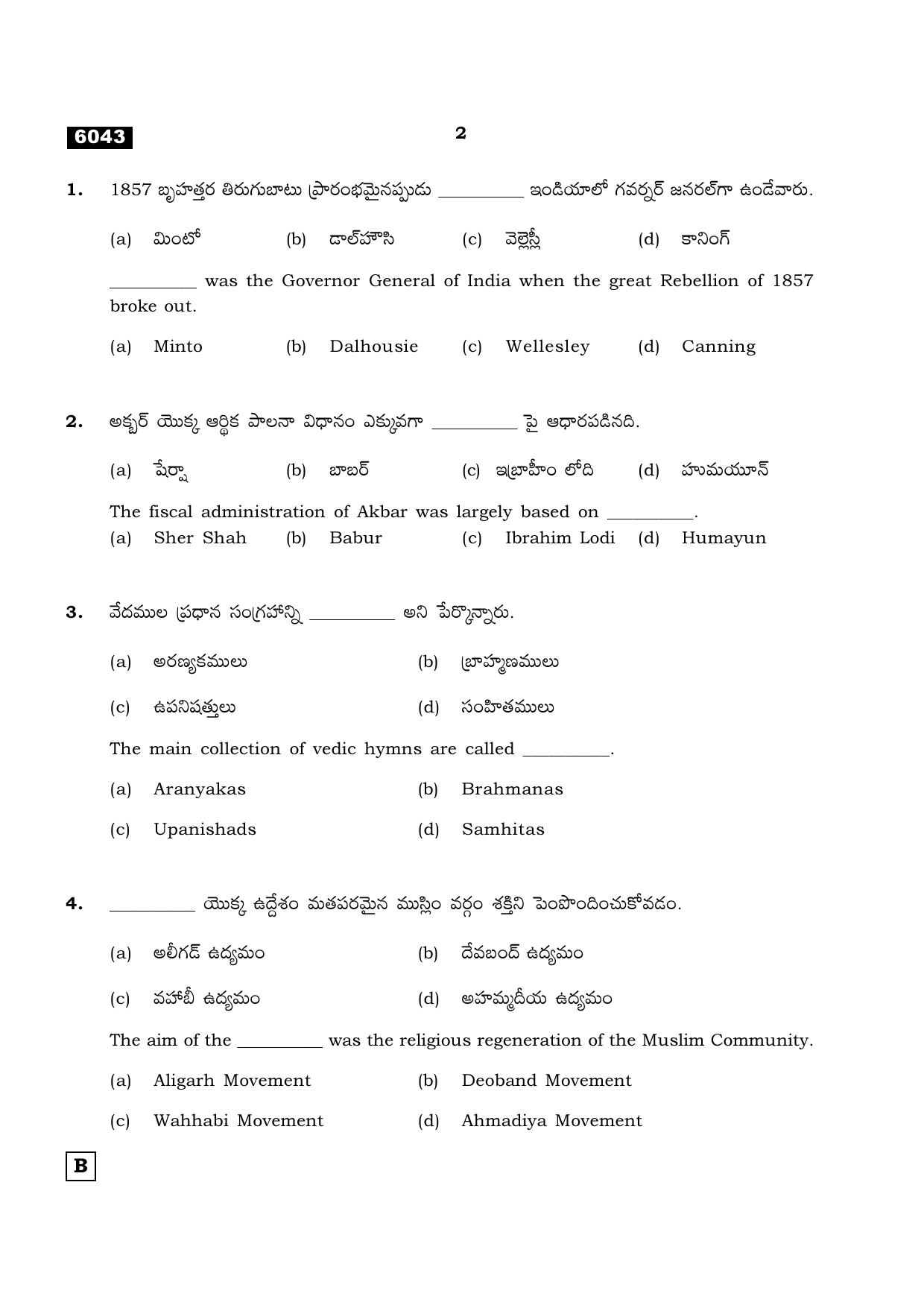 6043

2

1. 1857 బృహత్తర తిరుగుబాటు ప్రారంభమైనప్పుడు ____ ఇండియాలో గవర్నర్ జనరల్‌గా ఉండేవారు.

(a) మింటో (b) డాల్‌హౌసి (c) వెల్లెస్లీ (d) కానింగ్

____ was the Governor General of India when the great Rebellion of 1857 broke out.

(a) Minto (b) Dalhousie (c) Wellesley (d) Canning

2. అక్బర్ యొక్క ఆర్థిక పాలనా విధానం ఎక్కువగా ____ పై ఆధారపడినది.

(a) షేర్షా (b) బాబర్ (c) ఇబ్రాహీం లోది (d) హుమయూన్

The fiscal administration of Akbar was largely based on ____.
(a) Sher Shah (b) Babur (c) Ibrahim Lodi (d) Humayun

3. వేదముల ప్రధాన సంగ్రహాన్ని ____ అని పేర్కొన్నారు.

(a) అరణ్యకములు (b) బ్రాహ్మణములు

(c) ఉపనిషత్తులు (d) సంహితములు

The main collection of vedic hymns are called ____.

(a) Aranyakas (b) Brahmanas

(c) Upanishads (d) Samhitas

4. ____ యొక్క ఉద్దేశం మతపరమైన ముస్లిం వర్గం శక్తిని పెంపొందించుకోవడం.

(a) అలీగడ్ ఉద్యమం (b) దేవబంద్ ఉద్యమం

(c) వహాబీ ఉద్యమం (d) అహమ్మదీయ ఉద్యమం

The aim of the ____ was the religious regeneration of the Muslim Community.

(a) Aligarh Movement (b) Deoband Movement

(c) Wahhabi Movement (d) Ahmadiya Movement

B